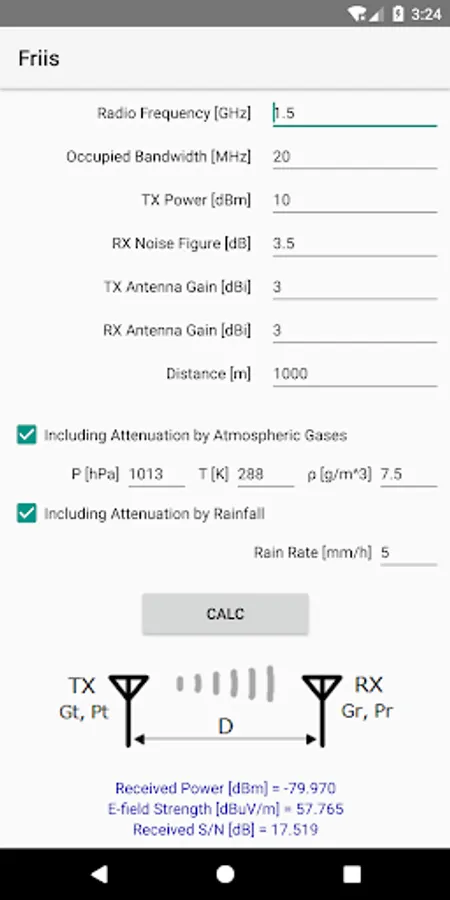 3:24

Friis

Radio Frequency [GHz] 1.5

Occupied Bandwidth [MHz] 20

TX Power [dBm] 10

RX Noise Figure [dB] 3.5

TX Antenna Gain [dBi] 3

RX Antenna Gain [dBi] 3

Distance [m] 1000

Including Attenuation by Atmospheric Gases

P [hPa] 1013 T [K] 288 ρ [g/m^3] 7.5

Including Attenuation by Rainfall

Rain Rate [mm/h] 5

CALC

TX
Gt, Pt

D

RX
Gr, Pr

Received Power [dBm] = -79.970
E-field Strength [dBuV/m] = 57.765
Received S/N [dB] = 17.519